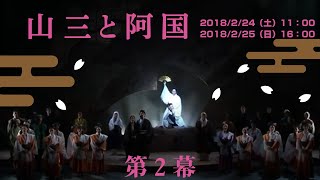 山三と阿国

2018/2/24 (土) 11：00
2018/2/25 (日) 16：00

第２幕